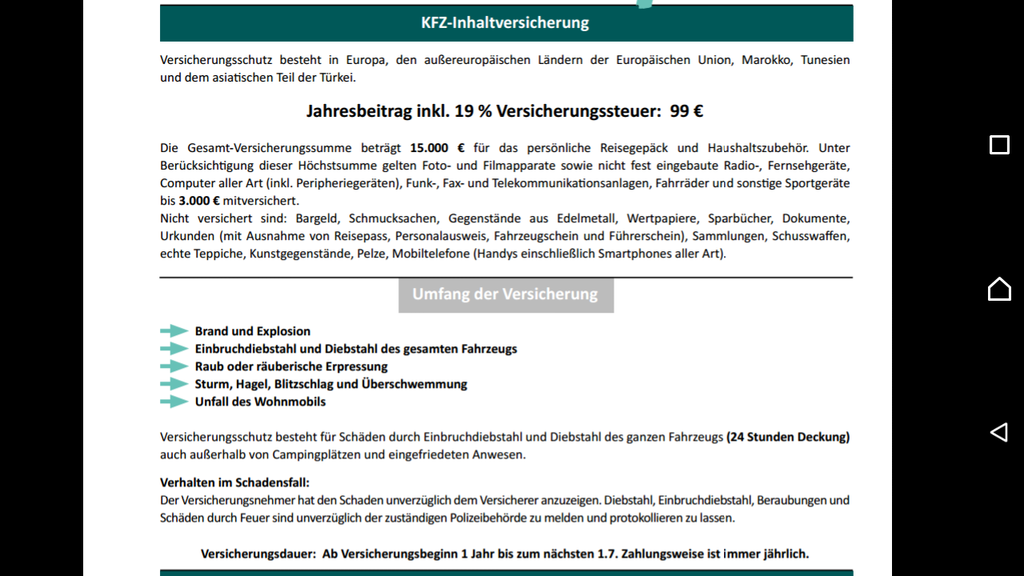 KFZ-Inhaltversicherung

Versicherungsschutz besteht in Europa, den außereuropäischen Ländern der Europäischen Union, Marokko, Tunesien und dem asiatischen Teil der Türkei.

Jahresbeitrag inkl. 19 % Versicherungssteuer: 99 €

Die Gesamt-Versicherungssumme beträgt 15.000 € für das persönliche Reisegepäck und Haushaltszubehör. Unter Berücksichtigung dieser Höchstsumme gelten Foto- und Filmapparate sowie nicht fest eingebaute Radio-, Fernsehgeräte, Computer aller Art (inkl. Peripheriegeräten), Funk-, Fax- und Telekommunikationsanlagen, Fahrräder und sonstige Sportgeräte bis 3.000 € mitversichert.
Nicht versichert sind: Bargeld, Schmucksachen, Gegenstände aus Edelmetall, Wertpapiere, Sparbücher, Dokumente, Urkunden (mit Ausnahme von Reisepass, Personalausweis, Fahrzeugschein und Führerschein), Sammlungen, Schusswaffen, echte Teppiche, Kunstgegenstände, Pelze, Mobiltelefone (Handys einschließlich Smartphones aller Art).

Umfang der Versicherung

Brand und Explosion
Einbruchdiebstahl und Diebstahl des gesamten Fahrzeugs
Raub oder räuberische Erpressung
Sturm, Hagel, Blitzschlag und Überschwemmung
Unfall des Wohnmobils

Versicherungsschutz besteht für Schäden durch Einbruchdiebstahl und Diebstahl des ganzen Fahrzeugs (24 Stunden Deckung) auch außerhalb von Campingplätzen und eingefriedeten Anwesen.

Verhalten im Schadensfall:
Der Versicherungsnehmer hat den Schaden unverzüglich dem Versicherer anzuzeigen. Diebstahl, Einbruchdiebstahl, Beraubungen und Schäden durch Feuer sind unverzüglich der zuständigen Polizeibehörde zu melden und protokollieren zu lassen.

Versicherungsdauer: Ab Versicherungsbeginn 1 Jahr bis zum nächsten 1.7. Zahlungsweise ist immer jährlich.